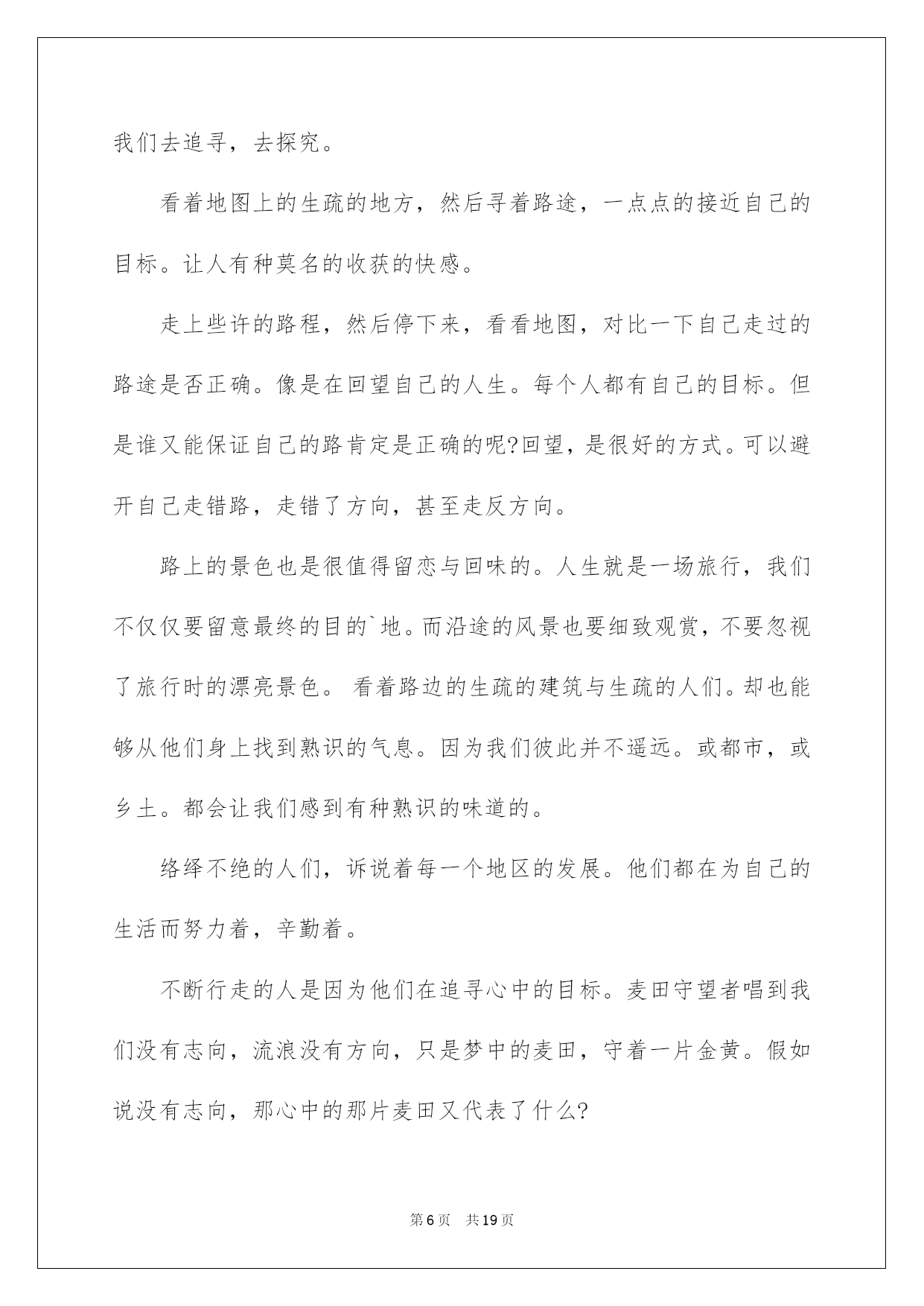 我们去追寻，去探究。

看着地图上的生疏的地方，然后寻着路途，一点点的接近自己的目标。让人有种莫名的收获的快感。

走上些许的路程，然后停下来，看看地图，对比一下自己走过的路途是否正确。像是在回望自己的人生。每个人都有自己的目标。但是谁又能保证自己的路肯定是正确的呢?回望，是很好的方式。可以避开自己走错路，走错了方向，甚至走反方向。

路上的景色也是很值得留恋与回味的。人生就是一场旅行，我们不仅仅要留意最终的目的`地。而沿途的风景也要细致观赏，不要忽视了旅行时的漂亮景色。 看着路边的生疏的建筑与生疏的人们。却也能够从他们身上找到熟识的气息。因为我们彼此并不遥远。或都市，或乡土。都会让我们感到有种熟识的味道的。

络绎不绝的人们，诉说着每一个地区的发展。他们都在为自己的生活而努力着，辛勤着。

不断行走的人是因为他们在追寻心中的目标。麦田守望者唱到我们没有志向，流浪没有方向，只是梦中的麦田，守着一片金黄。假如说没有志向，那心中的那片麦田又代表了什么?

第6页 共19页